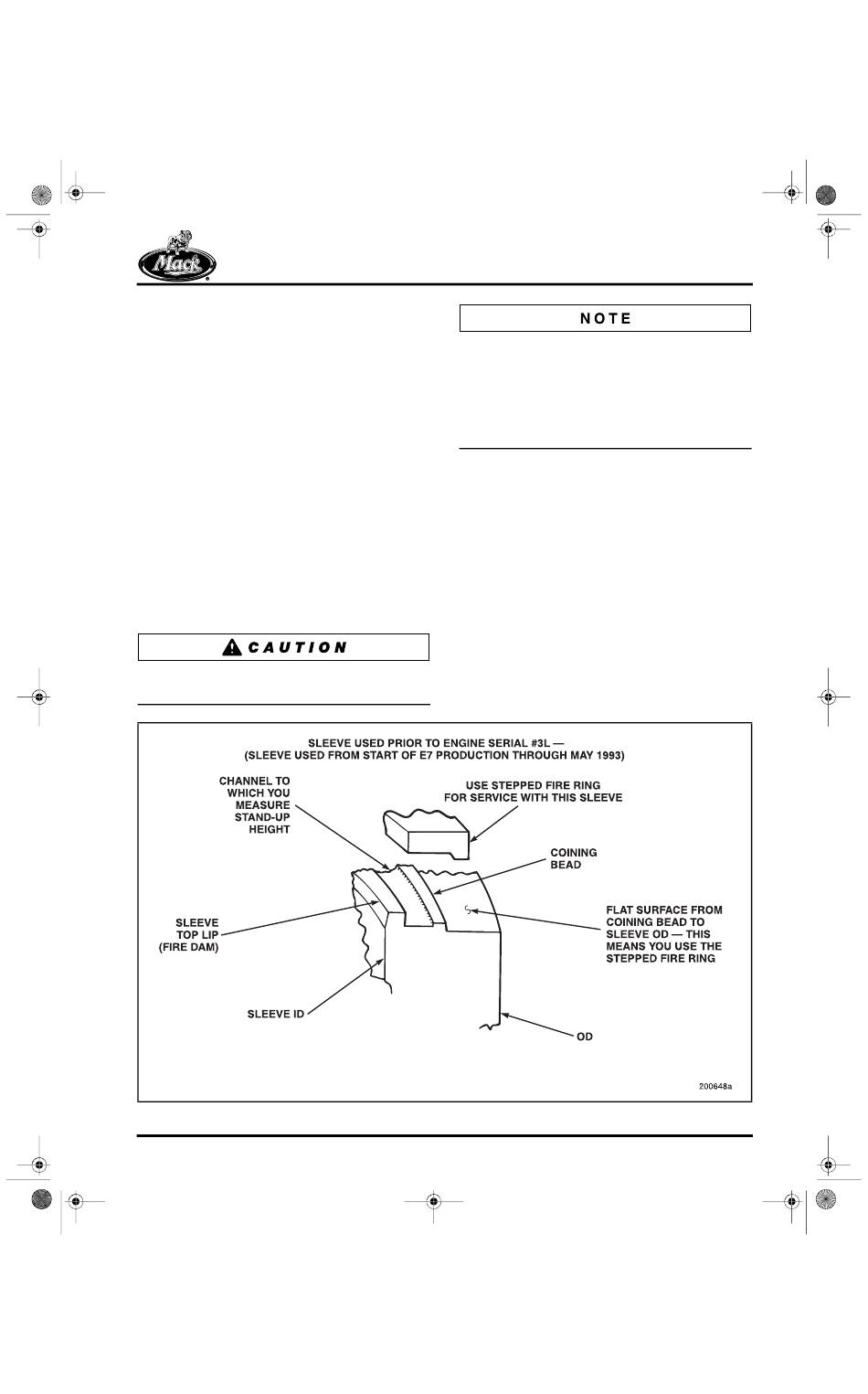 Mack

NOTE

CAUTION

SLEEVE USED PRIOR TO ENGINE SERIAL #3L —
(SLEEVE USED FROM START OF E7 PRODUCTION THROUGH MAY 1993)

CHANNEL TO WHICH YOU MEASURE STAND-UP HEIGHT

USE STEPPED FIRE RING FOR SERVICE WITH THIS SLEEVE

COINING BEAD

SLEEVE TOP LIP (FIRE DAM)

FLAT SURFACE FROM COINING BEAD TO SLEEVE OD — THIS MEANS YOU USE THE STEPPED FIRE RING

SLEEVE ID

OD

200648a